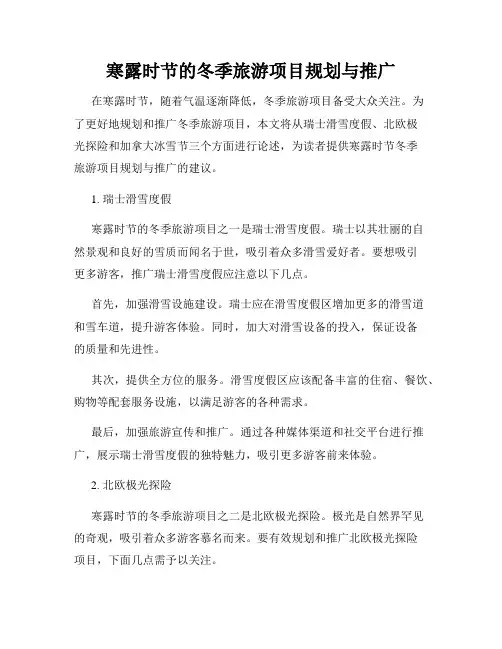 寒露时节的冬季旅游项目规划与推广

在寒露时节，随着气温逐渐降低，冬季旅游项目备受大众关注。为了更好地规划和推广冬季旅游项目，本文将从瑞士滑雪度假、北欧极光探险和加拿大冰雪节三个方面进行论述，为读者提供寒露时节冬季旅游项目规划与推广的建议。

1. 瑞士滑雪度假

寒露时节的冬季旅游项目之一是瑞士滑雪度假。瑞士以其壮丽的自然景观和良好的雪质而闻名于世，吸引着众多滑雪爱好者。要想吸引更多游客，推广瑞士滑雪度假应注意以下几点。

首先，加强滑雪设施建设。瑞士应在滑雪度假区增加更多的滑雪道和雪车道，提升游客体验。同时，加大对滑雪设备的投入，保证设备的质量和先进性。

其次，提供全方位的服务。滑雪度假区应该配备丰富的住宿、餐饮、购物等配套服务设施，以满足游客的各种需求。

最后，加强旅游宣传和推广。通过各种媒体渠道和社交平台进行推广，展示瑞士滑雪度假的独特魅力，吸引更多游客前来体验。

2. 北欧极光探险

寒露时节的冬季旅游项目之二是北欧极光探险。极光是自然界罕见的奇观，吸引着众多游客慕名而来。要有效规划和推广北欧极光探险项目，下面几点需予以关注。